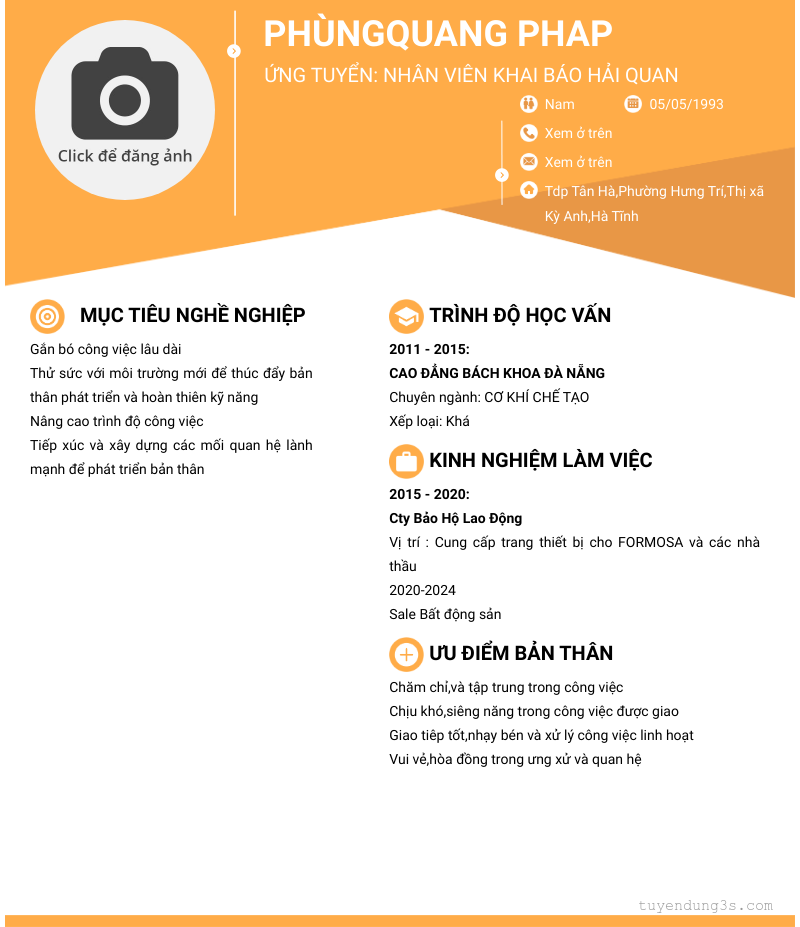 Click để đăng ảnh

PHÙNGQUANG PHAP

ỨNG TUYỂN: NHÂN VIÊN KHAI BÁO HẢI QUAN

Nam

05/05/1993

Xem ở trên

Xem ở trên

Tdp Tân Hà,Phường Hưng Trí,Thị xã Kỳ Anh,Hà Tĩnh

MỤC TIÊU NGHỀ NGHIỆP

Gắn bó công việc lâu dài
Thử sức với môi trường mới để thúc đẩy bản thân phát triển và hoàn thiên kỹ năng
Nâng cao trình độ công việc
Tiếp xúc và xây dựng các mối quan hệ lành mạnh để phát triển bản thân

TRÌNH ĐỘ HỌC VẤN

2011 - 2015:
CAO ĐẲNG BÁCH KHOA ĐÀ NẴNG
Chuyên ngành: CƠ KHÍ CHẾ TẠO
Xếp loại: Khá

KINH NGHIỆM LÀM VIỆC

2015 - 2020:
Cty Bảo Hộ Lao Động
Vị trí : Cung cấp trang thiết bị cho FORMOSA và các nhà thầu
2020-2024
Sale Bất động sản

ƯU ĐIỂM BẢN THÂN

Chăm chỉ,và tập trung trong công việc
Chịu khó,siêng năng trong công việc được giao
Giao tiêp tốt,nhạy bén và xử lý công việc linh hoạt
Vui vẻ,hòa đồng trong ưng xử và quan hệ

tuyendung3s.com